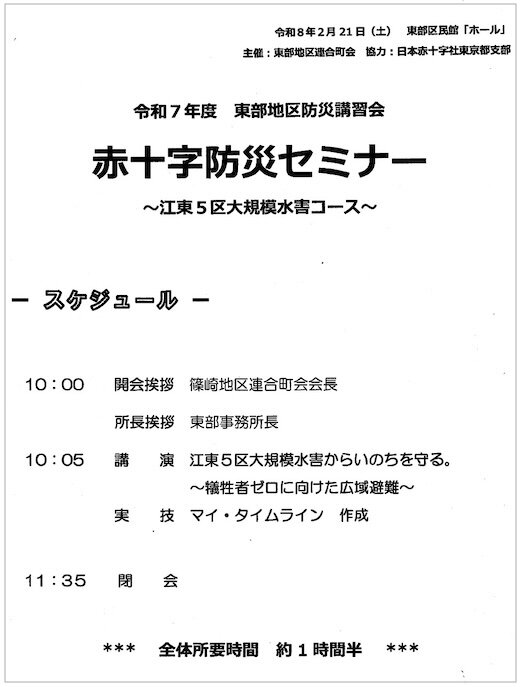 令和８年２月２１日（土）　東部区民館「ホール」
主催：東部地区連合町会　協力：日本赤十字社東京都支部

令和７年度　東部地区防災講習会

赤十字防災セミナー

～江東５区大規模水害コース～

－ スケジュール －

10：00　開会挨拶　篠崎地区連合町会会長

所長挨拶　東部事務所長

10：05　講　演　江東５区大規模水害からいのちを守る。
～犠牲者ゼロに向けた広域避難～

実　技　マイ・タイムライン　作成

11：35　閉　会

＊＊＊　全体所要時間　約１時間半　＊＊＊